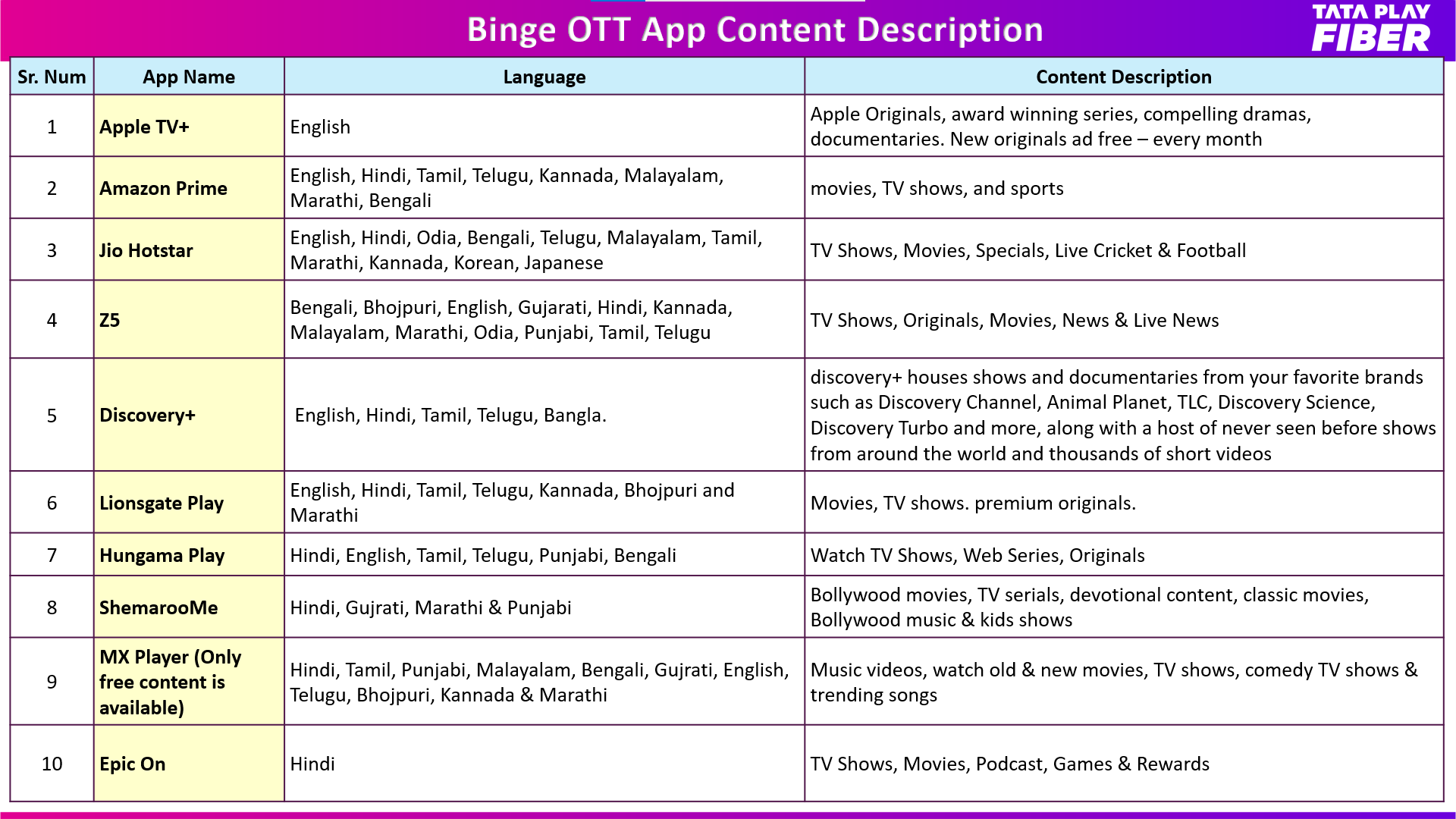 Binge OTT App Content Description

TATA PLAY FIBER

| Sr. Num | App Name | Language | Content Description |
|---|---|---|---|
| 1 | Apple TV+ | English | Apple Originals, award winning series, compelling dramas, documentaries. New originals ad free – every month |
| 2 | Amazon Prime | English, Hindi, Tamil, Telugu, Kannada, Malayalam, Marathi, Bengali | movies, TV shows, and sports |
| 3 | Jio Hotstar | English, Hindi, Odia, Bengali, Telugu, Malayalam, Tamil, Marathi, Kannada, Korean, Japanese | TV Shows, Movies, Specials, Live Cricket & Football |
| 4 | Z5 | Bengali, Bhojpuri, English, Gujarati, Hindi, Kannada, Malayalam, Marathi, Odia, Punjabi, Tamil, Telugu | TV Shows, Originals, Movies, News & Live News |
| 5 | Discovery+ | English, Hindi, Tamil, Telugu, Bangla. | discovery+ houses shows and documentaries from your favorite brands such as Discovery Channel, Animal Planet, TLC, Discovery Science, Discovery Turbo and more, along with a host of never seen before shows from around the world and thousands of short videos |
| 6 | Lionsgate Play | English, Hindi, Tamil, Telugu, Kannada, Bhojpuri and Marathi | Movies, TV shows. premium originals. |
| 7 | Hungama Play | Hindi, English, Tamil, Telugu, Punjabi, Bengali | Watch TV Shows, Web Series, Originals |
| 8 | ShemarooMe | Hindi, Gujrati, Marathi & Punjabi | Bollywood movies, TV serials, devotional content, classic movies, Bollywood music & kids shows |
| 9 | MX Player (Only free content is available) | Hindi, Tamil, Punjabi, Malayalam, Bengali, Gujrati, English, Telugu, Bhojpuri, Kannada & Marathi | Music videos, watch old & new movies, TV shows, comedy TV shows & trending songs |
| 10 | Epic On | Hindi | TV Shows, Movies, Podcast, Games & Rewards |